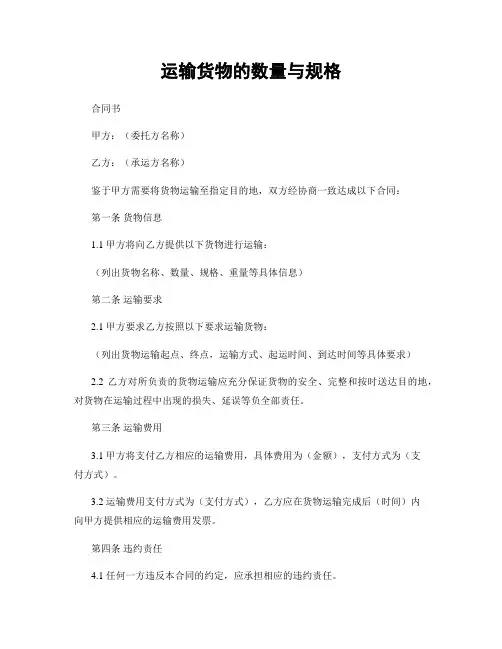 运输货物的数量与规格

合同书

甲方：（委托方名称）

乙方：（承运方名称）

鉴于甲方需要将货物运输至指定目的地，双方经协商一致达成以下合同：

第一条 货物信息

1.1 甲方将向乙方提供以下货物进行运输：

（列出货物名称、数量、规格、重量等具体信息）

第二条 运输要求

2.1 甲方要求乙方按照以下要求运输货物：

（列出货物运输起点、终点，运输方式、起运时间、到达时间等具体要求）

2.2 乙方对所负责的货物运输应充分保证货物的安全、完整和按时送达目的地，对货物在运输过程中出现的损失、延误等负全部责任。

第三条 运输费用

3.1 甲方将支付乙方相应的运输费用，具体费用为（金额），支付方式为（支付方式）。

3.2 运输费用支付方式为（支付方式），乙方应在货物运输完成后（时间）内向甲方提供相应的运输费用发票。

第四条 违约责任

4.1 任何一方违反本合同的约定，应承担相应的违约责任。